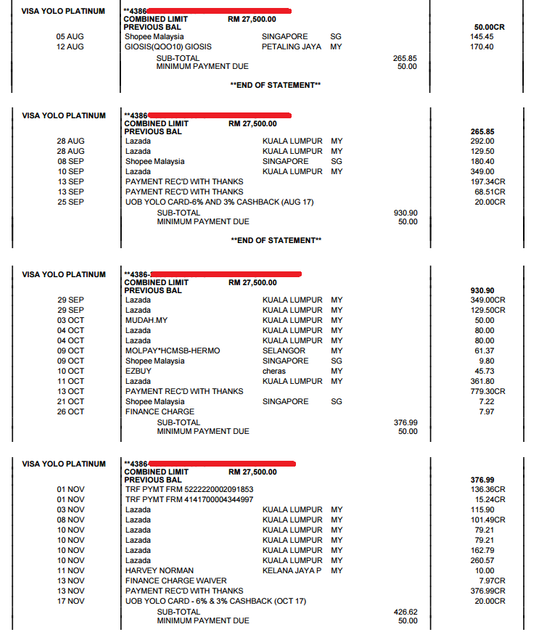 VISA YOLO PLATINUM **4386
COMBINED LIMIT RM 27,500.00
PREVIOUS BAL 50.00CR
05 AUG Shopee Malaysia SINGAPORE SG 145.45
12 AUG GIOSIS(QOO10) GIOSIS PETALING JAYA MY 170.40
SUB-TOTAL 265.85
MINIMUM PAYMENT DUE 50.00

**END OF STATEMENT**

VISA YOLO PLATINUM **4386
COMBINED LIMIT RM 27,500.00
PREVIOUS BAL 265.85
28 AUG Lazada KUALA LUMPUR MY 292.00
28 AUG Lazada KUALA LUMPUR MY 129.50
08 SEP Shopee Malaysia SINGAPORE SG 180.40
10 SEP Lazada KUALA LUMPUR MY 349.00
13 SEP PAYMENT REC'D WITH THANKS 197.34CR
13 SEP PAYMENT REC'D WITH THANKS 68.51CR
25 SEP UOB YOLO CARD-6% AND 3% CASHBACK (AUG 17) 20.00CR
SUB-TOTAL 930.90
MINIMUM PAYMENT DUE 50.00

**END OF STATEMENT**

VISA YOLO PLATINUM **4386-
COMBINED LIMIT RM 27,500.00
PREVIOUS BAL 930.90
29 SEP Lazada KUALA LUMPUR MY 349.00CR
29 SEP Lazada KUALA LUMPUR MY 129.50CR
03 OCT MUDAH.MY KUALA LUMPUR MY 50.00
04 OCT Lazada KUALA LUMPUR MY 80.00
04 OCT Lazada KUALA LUMPUR MY 80.00
09 OCT MOLPAY*HCMSB-HERMO SELANGOR MY 61.37
09 OCT Shopee Malaysia SINGAPORE SG 9.80
10 OCT EZBUY cheras MY 45.73
11 OCT Lazada KUALA LUMPUR MY 361.80
13 OCT PAYMENT REC'D WITH THANKS 779.30CR
21 OCT Shopee Malaysia SINGAPORE SG 7.22
26 OCT FINANCE CHARGE 7.97
SUB-TOTAL 376.99
MINIMUM PAYMENT DUE 50.00

VISA YOLO PLATINUM **4386
COMBINED LIMIT RM 27,500.00
PREVIOUS BAL 376.99
01 NOV TRF PYMT FRM 5222220002091853 136.36CR
01 NOV TRF PYMT FRM 4141700004344997 15.24CR
03 NOV Lazada KUALA LUMPUR MY 115.90
08 NOV Lazada KUALA LUMPUR MY 101.49CR
10 NOV Lazada KUALA LUMPUR MY 79.21
10 NOV Lazada KUALA LUMPUR MY 79.21
10 NOV Lazada KUALA LUMPUR MY 162.79
10 NOV Lazada KUALA LUMPUR MY 260.57
11 NOV HARVEY NORMAN KELANA JAYA P MY 10.00
13 NOV FINANCE CHARGE WAIVER 7.97CR
13 NOV PAYMENT REC'D WITH THANKS 376.99CR
17 NOV UOB YOLO CARD - 6% & 3% CASHBACK (OCT 17) 20.00CR
SUB-TOTAL 426.62
MINIMUM PAYMENT DUE 50.00